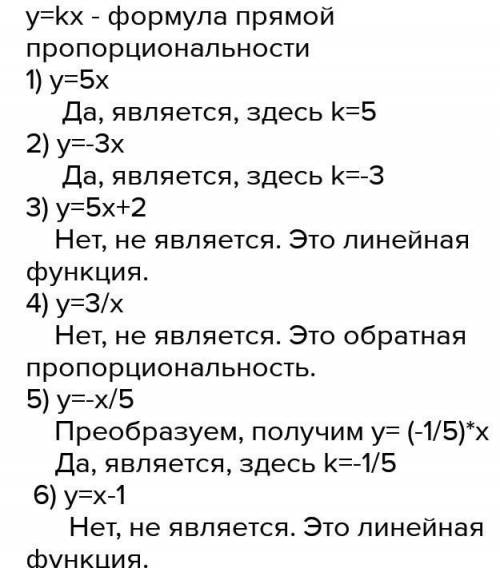 y=kx - формула прямой пропорциональности

1) y=5x

Да, является, здесь k=5

2) y=-3x

Да, является, здесь k=-3

3) y=5x+2

Нет, не является. Это линейная функция.

4) y=3/x

Нет, не является. Это обратная пропорциональность.

5) y=-x/5

Преобразуем, получим y= (-1/5)*x

Да, является, здесь k=-1/5

6) y=x-1

Нет, не является. Это линейная функция.